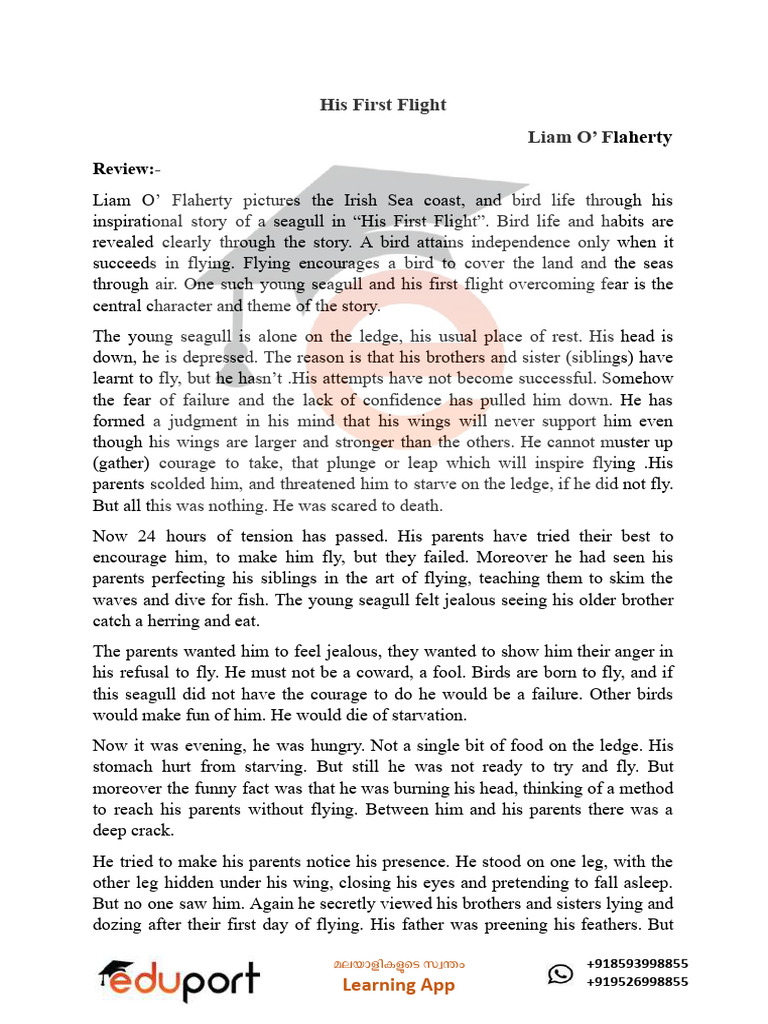 His First Flight

Liam O' Flaherty

Review:-

Liam O' Flaherty pictures the Irish Sea coast, and bird life through his inspirational story of a seagull in "His First Flight". Bird life and habits are revealed clearly through the story. A bird attains independence only when it succeeds in flying. Flying encourages a bird to cover the land and the seas through air. One such young seagull and his first flight overcoming fear is the central character and theme of the story.

The young seagull is alone on the ledge, his usual place of rest. His head is down, he is depressed. The reason is that his brothers and sister (siblings) have learnt to fly, but he hasn't .His attempts have not become successful. Somehow the fear of failure and the lack of confidence has pulled him down. He has formed a judgment in his mind that his wings will never support him even though his wings are larger and stronger than the others. He cannot muster up (gather) courage to take, that plunge or leap which will inspire flying .His parents scolded him, and threatened him to starve on the ledge, if he did not fly. But all this was nothing. He was scared to death.

Now 24 hours of tension has passed. His parents have tried their best to encourage him, to make him fly, but they failed. Moreover he had seen his parents perfecting his siblings in the art of flying, teaching them to skim the waves and dive for fish. The young seagull felt jealous seeing his older brother catch a herring and eat.

The parents wanted him to feel jealous, they wanted to show him their anger in his refusal to fly. He must not be a coward, a fool. Birds are born to fly, and if this seagull did not have the courage to do he would be a failure. Other birds would make fun of him. He would die of starvation.

Now it was evening, he was hungry. Not a single bit of food on the ledge. His stomach hurt from starving. But still he was not ready to try and fly. But moreover the funny fact was that he was burning his head, thinking of a method to reach his parents without flying. Between him and his parents there was a deep crack.

He tried to make his parents notice his presence. He stood on one leg, with the other leg hidden under his wing, closing his eyes and pretending to fall asleep. But no one saw him. Again he secretly viewed his brothers and sisters lying and dozing after their first day of flying. His father was preening his feathers. But

eduport

മലയാളികളുടെ സ്വന്തം
Learning App

+918593998855
+919526998855